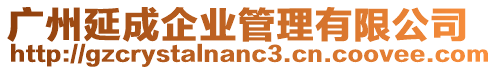 广州延成企业管理有限公司
http://gzcrystalnanc3.cn.coovee.com